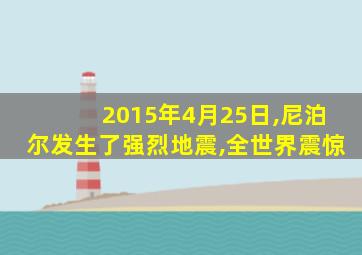 2015年4月25日,尼泊尔发生了强烈地震,全世界震惊